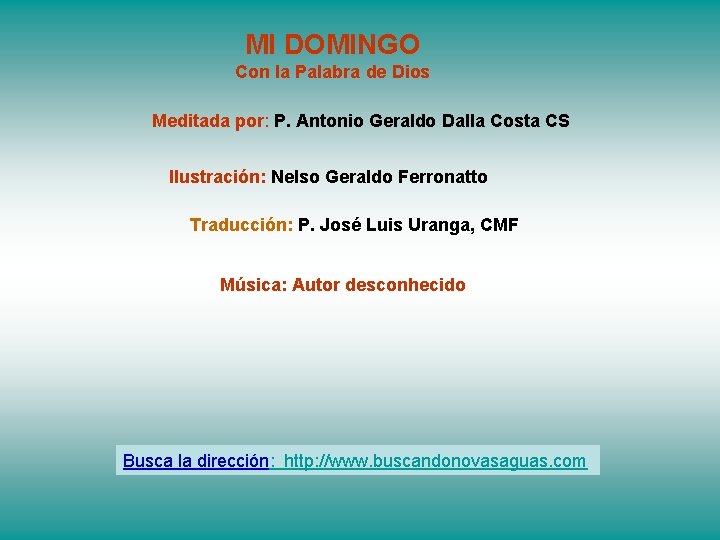 MI DOMINGO
Con la Palabra de Dios

Meditada por: P. Antonio Geraldo Dalla Costa CS

Ilustración: Nelso Geraldo Ferronatto

Traducción: P. José Luis Uranga, CMF

Música: Autor desconhecido

Busca la dirección: http://www.buscandonovasaguas.com